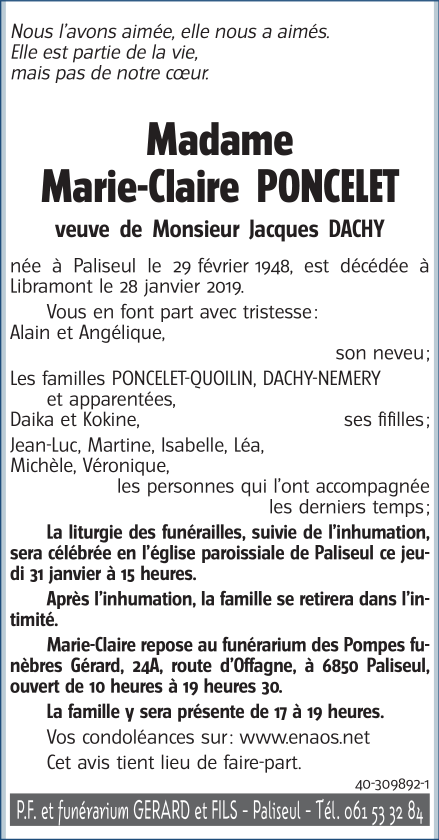 Nous l'avons aimée, elle nous a aimés.
Elle est partie de la vie,
mais pas de notre cœur.

Madame
Marie-Claire PONCELET

veuve de Monsieur Jacques DACHY

née à Paliseul le 29 février 1948, est décédée à Libramont le 28 janvier 2019.

Vous en font part avec tristesse:
Alain et Angélique,
son neveu;
Les familles PONCELET-QUOILIN, DACHY-NEMERY et apparentées,
Daika et Kokine,
ses fifilles;
Jean-Luc, Martine, Isabelle, Léa, Michèle, Véronique,
les personnes qui l'ont accompagnée les derniers temps;

La liturgie des funérailles, suivie de l'inhumation, sera célébrée en l'église paroissiale de Paliseul ce jeudi 31 janvier à 15 heures.

Après l'inhumation, la famille se retirera dans l'intimité.

Marie-Claire repose au funérarium des Pompes funèbres Gérard, 24A, route d'Offagne, à 6850 Paliseul, ouvert de 10 heures à 19 heures 30.

La famille y sera présente de 17 à 19 heures.

Vos condoléances sur: www.enaos.net

Cet avis tient lieu de faire-part.

40-309892-1

P.F. et funérarium GERARD et FILS - Paliseul - Tél. 061 53 32 84